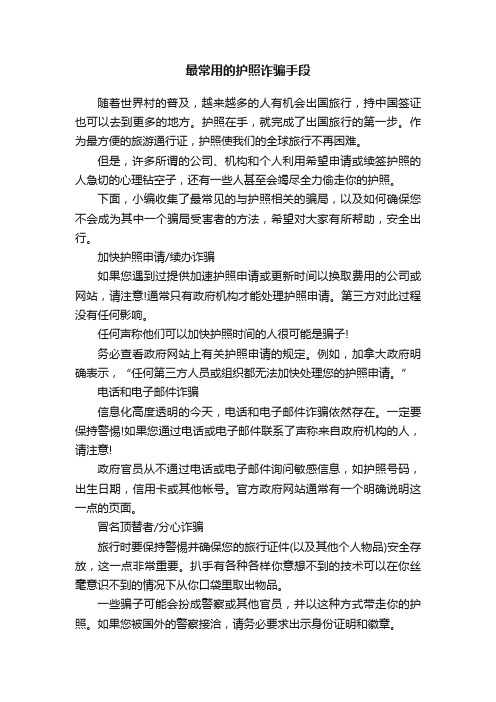 最常用的护照诈骗手段

随着世界村的普及，越来越多的人有机会出国旅行，持中国签证也可以去到更多的地方。护照在手，就完成了出国旅行的第一步。作为最方便的旅游通行证，护照使我们的全球旅行不再困难。

但是，许多所谓的公司、机构和个人利用希望申请或续签护照的人急切的心理钻空子，还有一些人甚至会竭尽全力偷走你的护照。

下面，小编收集了最常见的与护照相关的骗局，以及如何确保您不会成为其中一个骗局受害者的方法，希望对大家有所帮助，安全出行。

加快护照申请/续办诈骗

如果您遇到过提供加速护照申请或更新时间以换取费用的公司或网站，请注意!通常只有政府机构才能处理护照申请。第三方对此过程没有任何影响。

任何声称他们可以加快护照时间的人很可能是骗子!

务必查看政府网站上有关护照申请的规定。例如，加拿大政府明确表示，“任何第三方人员或组织都无法加快处理您的护照申请。”

电话和电子邮件诈骗

信息化高度透明的今天，电话和电子邮件诈骗依然存在。一定要保持警惕!如果您通过电话或电子邮件联系了声称来自政府机构的人，请注意!

政府官员从不通过电话或电子邮件询问敏感信息，如护照号码，出生日期，信用卡或其他帐号。官方政府网站通常有一个明确说明这一点的页面。

冒名顶替者/分心诈骗

旅行时要保持警惕并确保您的旅行证件(以及其他个人物品)安全存放，这一点非常重要。扒手有各种各样你意想不到的技术可以在你丝毫意识不到的情况下从你口袋里取出物品。

一些骗子可能会扮成警察或其他官员，并以这种方式带走你的护照。如果您被国外的警察接洽，请务必要求出示身份证明和徽章。